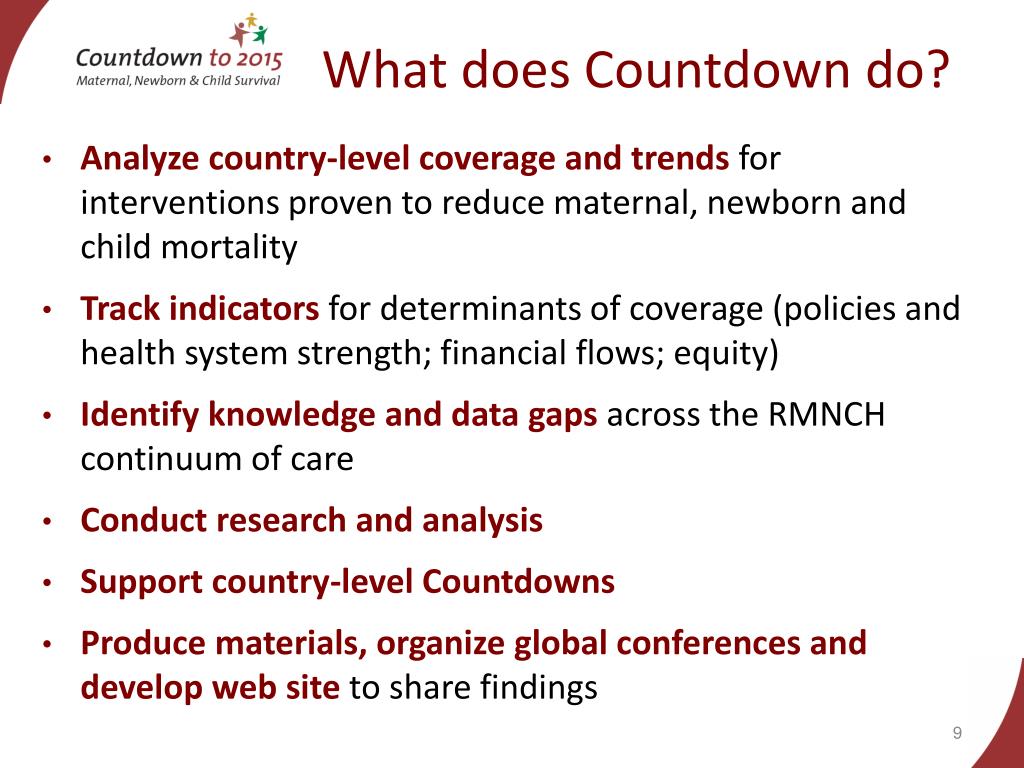 Countdown to 2015
Maternal, Newborn & Child Survival

What does Countdown do?

• Analyze country-level coverage and trends for interventions proven to reduce maternal, newborn and child mortality

• Track indicators for determinants of coverage (policies and health system strength; financial flows; equity)

• Identify knowledge and data gaps across the RMNCH continuum of care

• Conduct research and analysis

• Support country-level Countdowns

• Produce materials, organize global conferences and develop web site to share findings

9